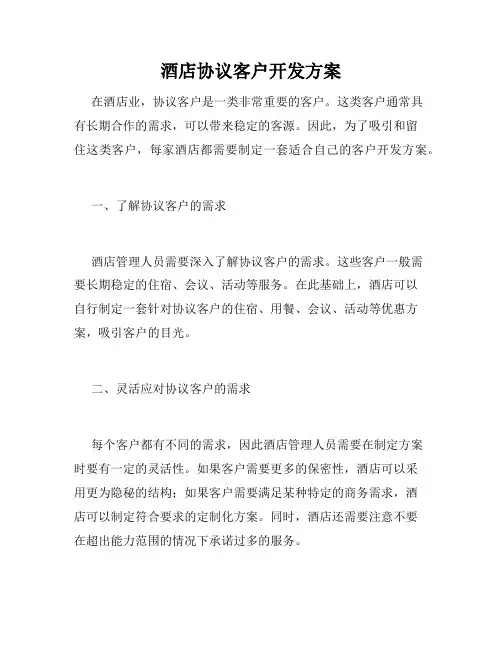 酒店协议客户开发方案

在酒店业，协议客户是一类非常重要的客户。这类客户通常具有长期合作的需求，可以带来稳定的客源。因此，为了吸引和留住这类客户，每家酒店都需要制定一套适合自己的客户开发方案。

一、了解协议客户的需求

酒店管理人员需要深入了解协议客户的需求。这些客户一般需要长期稳定的住宿、会议、活动等服务。在此基础上，酒店可以自行制定一套针对协议客户的住宿、用餐、会议、活动等优惠方案，吸引客户的目光。

二、灵活应对协议客户的需求

每个客户都有不同的需求，因此酒店管理人员需要在制定方案时要有一定的灵活性。如果客户需要更多的保密性，酒店可以采用更为隐秘的结构；如果客户需要满足某种特定的商务需求，酒店可以制定符合要求的定制化方案。同时，酒店还需要注意不要在超出能力范围的情况下承诺过多的服务。